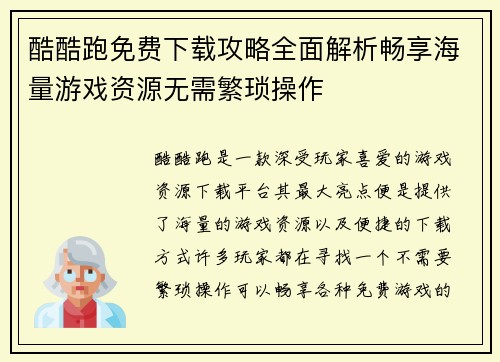 酷酷跑免费下载攻略全面解析畅享海量游戏资源无需繁琐操作

酷酷跑是一款深受玩家喜爱的游戏资源下载平台其最大亮点便是提供了海量的游戏资源以及便捷的下载方式许多玩家都在寻找一个不需要繁琐操作可以畅享各种免费游戏的